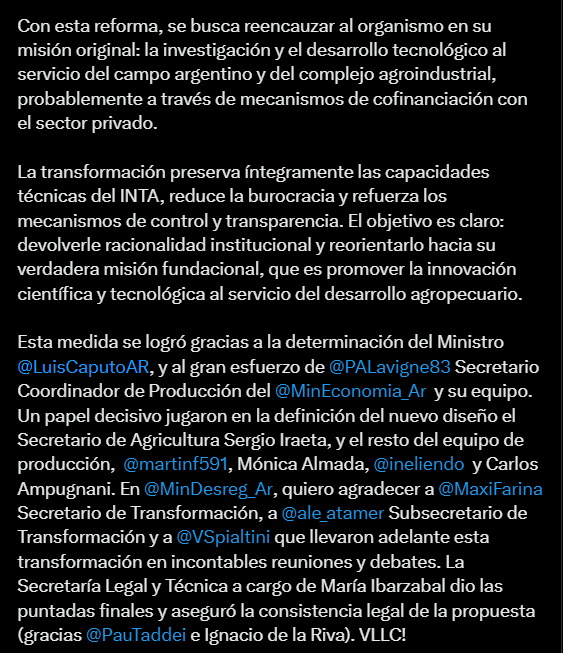 Con esta reforma, se busca reencauzar al organismo en su misión original: la investigación y el desarrollo tecnológico al servicio del campo argentino y del complejo agroindustrial, probablemente a través de mecanismos de cofinanciación con el sector privado.

La transformación preserva íntegramente las capacidades técnicas del INTA, reduce la burocracia y refuerza los mecanismos de control y transparencia. El objetivo es claro: devolverle racionalidad institucional y reorientarlo hacia su verdadera misión fundacional, que es promover la innovación científica y tecnológica al servicio del desarrollo agropecuario.

Esta medida se logró gracias a la determinación del Ministro @LuisCaputoAR, y al gran esfuerzo de @PALavigne83 Secretario Coordinador de Producción del @MinEconomia_Ar y su equipo. Un papel decisivo jugaron en la definición del nuevo diseño el Secretario de Agricultura Sergio Iraeta, y el resto del equipo de producción, @martinf591, Mónica Almada, @ineliendo y Carlos Ampugnani. En @MinDesreg_Ar, quiero agradecer a @MaxiFarina Secretario de Transformación, a @ale_atamer Subsecretario de Transformación y a @VSpialtini que llevaron adelante esta transformación en incontables reuniones y debates. La Secretaría Legal y Técnica a cargo de María Ibarzabal dio las puntadas finales y aseguró la consistencia legal de la propuesta (gracias @PauTaddei e Ignacio de la Riva). VLLC!